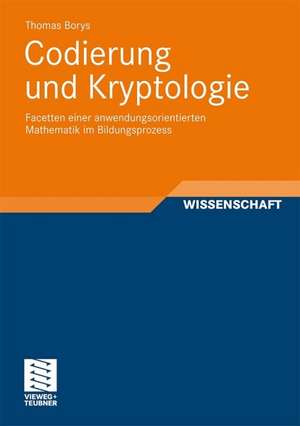 Thomas Borys

Codierung und Kryptologie

Facetten einer anwendungsorientierten Mathematik im Bildungsprozess

WISSENSCHAFT

VIEWEG+ TEUBNER